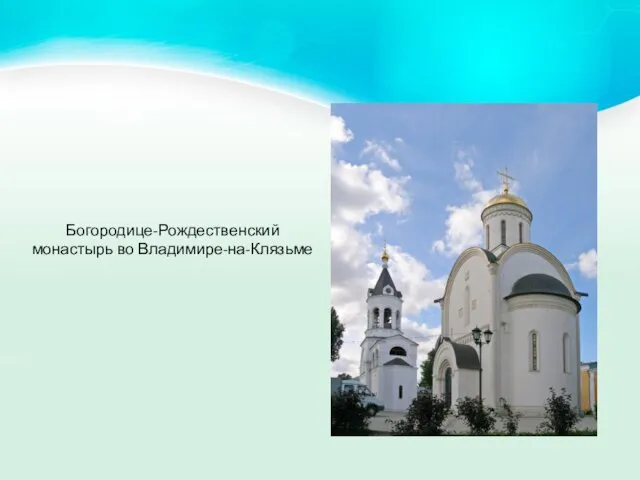 Богородице-Рождественский монастырь во Владимире-на-Клязьме